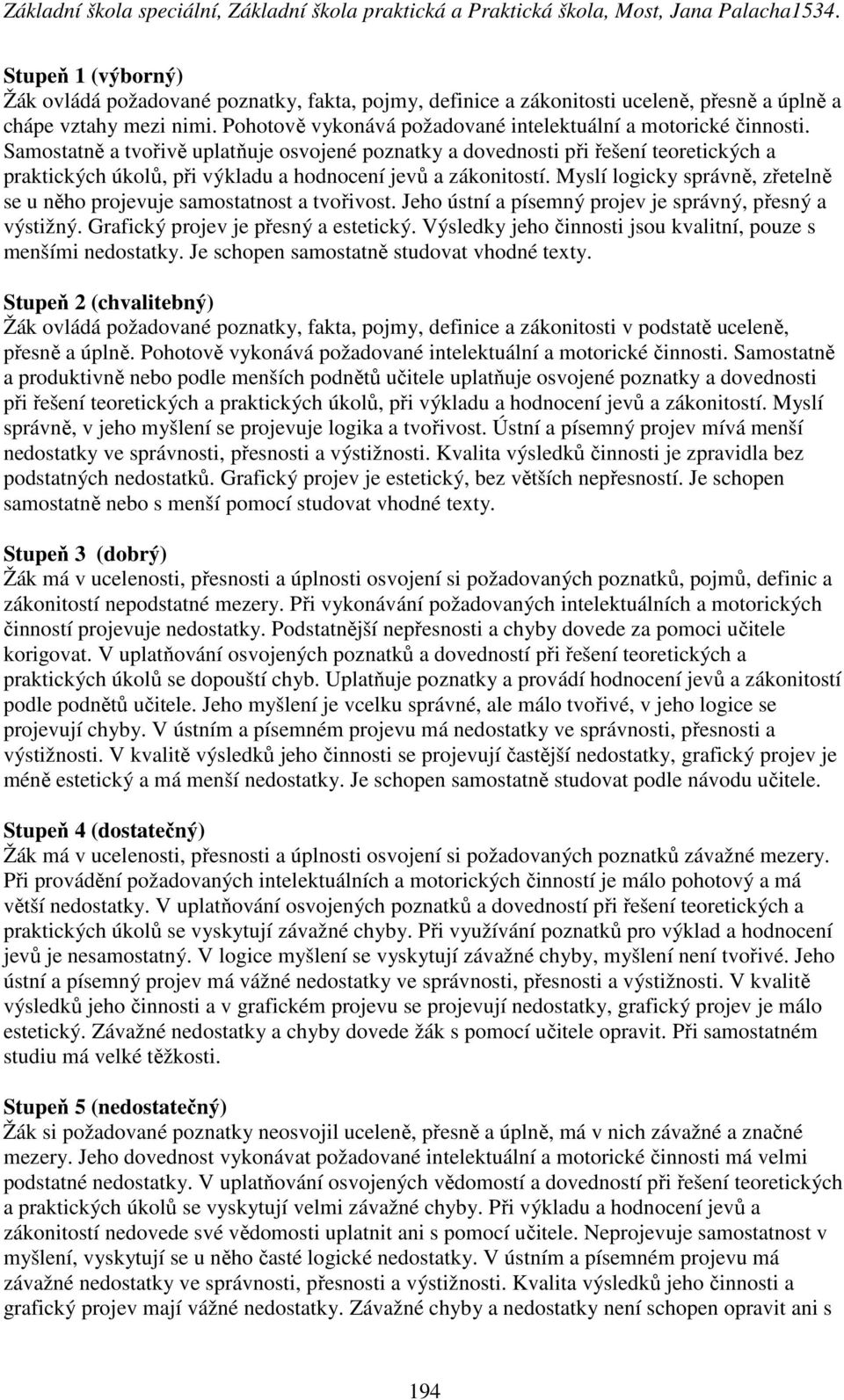 Základní škola speciální, Základní škola praktická a Praktická škola, Most, Jana Palacha1534.

Stupeň 1 (výborný)
Žák ovládá požadované poznatky, fakta, pojmy, definice a zákonitosti uceleně, přesně a úplně a chápe vztahy mezi nimi. Pohotově vykonává požadované intelektuální a motorické činnosti. Samostatně a tvořivě uplatňuje osvojené poznatky a dovednosti při řešení teoretických a praktických úkolů, při výkladu a hodnocení jevů a zákonitostí. Myslí logicky správně, zřetelně se u něho projevuje samostatnost a tvořivost. Jeho ústní a písemný projev je správný, přesný a výstižný. Grafický projev je přesný a estetický. Výsledky jeho činnosti jsou kvalitní, pouze s menšími nedostatky. Je schopen samostatně studovat vhodné texty.

Stupeň 2 (chvalitebný)
Žák ovládá požadované poznatky, fakta, pojmy, definice a zákonitosti v podstatě uceleně, přesně a úplně. Pohotově vykonává požadované intelektuální a motorické činnosti. Samostatně a produktivně nebo podle menších podnětů učitele uplatňuje osvojené poznatky a dovednosti při řešení teoretických a praktických úkolů, při výkladu a hodnocení jevů a zákonitostí. Myslí správně, v jeho myšlení se projevuje logika a tvořivost. Ústní a písemný projev mívá menší nedostatky ve správnosti, přesnosti a výstižnosti. Kvalita výsledků činnosti je zpravidla bez podstatných nedostatků. Grafický projev je estetický, bez větších nepřesností. Je schopen samostatně nebo s menší pomocí studovat vhodné texty.

Stupeň 3 (dobrý)
Žák má v ucelenosti, přesnosti a úplnosti osvojení si požadovaných poznatků, pojmů, definic a zákonitostí nepodstatné mezery. Při vykonávání požadovaných intelektuálních a motorických činností projevuje nedostatky. Podstatnější nepřesnosti a chyby dovede za pomoci učitele korigovat. V uplatňování osvojených poznatků a dovedností při řešení teoretických a praktických úkolů se dopouští chyb. Uplatňuje poznatky a provádí hodnocení jevů a zákonitostí podle podnětů učitele. Jeho myšlení je vcelku správné, ale málo tvořivé, v jeho logice se projevují chyby. V ústním a písemném projevu má nedostatky ve správnosti, přesnosti a výstižnosti. V kvalitě výsledků jeho činnosti se projevují častější nedostatky, grafický projev je méně estetický a má menší nedostatky. Je schopen samostatně studovat podle návodu učitele.

Stupeň 4 (dostatečný)
Žák má v ucelenosti, přesnosti a úplnosti osvojení si požadovaných poznatků závažné mezery. Při provádění požadovaných intelektuálních a motorických činností je málo pohotový a má větší nedostatky. V uplatňování osvojených poznatků a dovedností při řešení teoretických a praktických úkolů se vyskytují závažné chyby. Při využívání poznatků pro výklad a hodnocení jevů je nesamostatný. V logice myšlení se vyskytují závažné chyby, myšlení není tvořivé. Jeho ústní a písemný projev má vážné nedostatky ve správnosti, přesnosti a výstižnosti. V kvalitě výsledků jeho činnosti a v grafickém projevu se projevují nedostatky, grafický projev je málo estetický. Závažné nedostatky a chyby dovede žák s pomocí učitele opravit. Při samostatném studiu má velké těžkosti.

Stupeň 5 (nedostatečný)
Žák si požadované poznatky neosvojil uceleně, přesně a úplně, má v nich závažné a značné mezery. Jeho dovednost vykonávat požadované intelektuální a motorické činnosti má velmi podstatné nedostatky. V uplatňování osvojených vědomostí a dovedností při řešení teoretických a praktických úkolů se vyskytují velmi závažné chyby. Při výkladu a hodnocení jevů a zákonitostí nedovede své vědomosti uplatnit ani s pomocí učitele. Neprojevuje samostatnost v myšlení, vyskytují se u něho časté logické nedostatky. V ústním a písemném projevu má závažné nedostatky ve správnosti, přesnosti a výstižnosti. Kvalita výsledků jeho činnosti a grafický projev mají vážné nedostatky. Závažné chyby a nedostatky není schopen opravit ani s

194